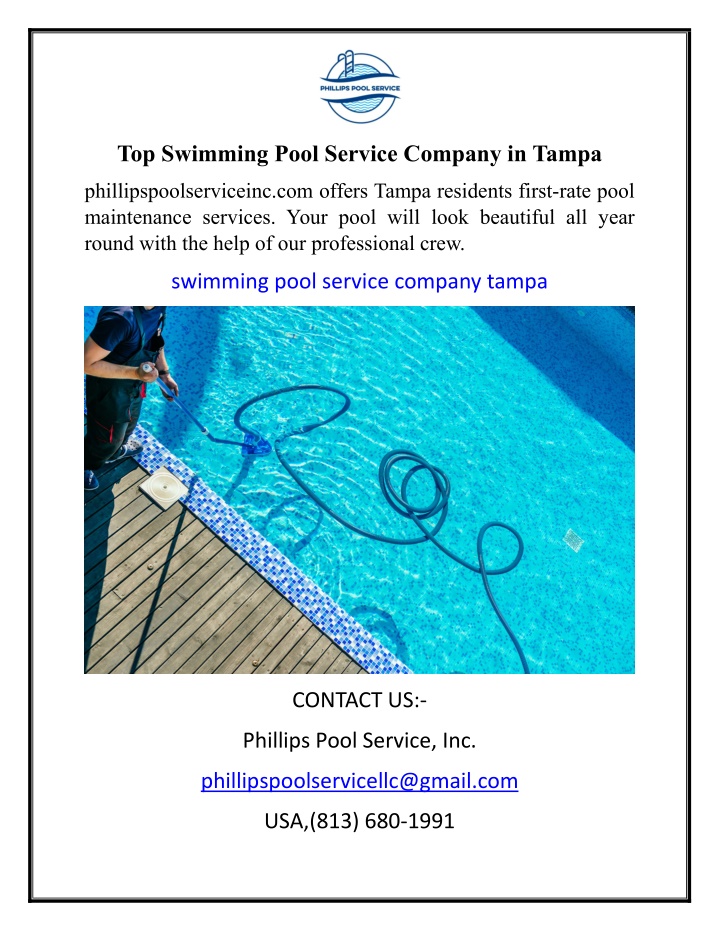 PHILLIPS POOL SERVICE

Top Swimming Pool Service Company in Tampa

phillipspoolserviceinc.com offers Tampa residents first-rate pool maintenance services. Your pool will look beautiful all year round with the help of our professional crew.

swimming pool service company tampa

CONTACT US:-

Phillips Pool Service, Inc.

phillipspoolservicellc@gmail.com

USA,(813) 680-1991